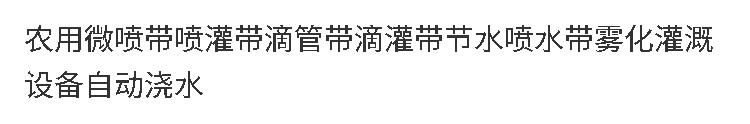 农用微喷带喷灌带滴管带滴灌带节水喷水带雾化灌溉设备自动浇水